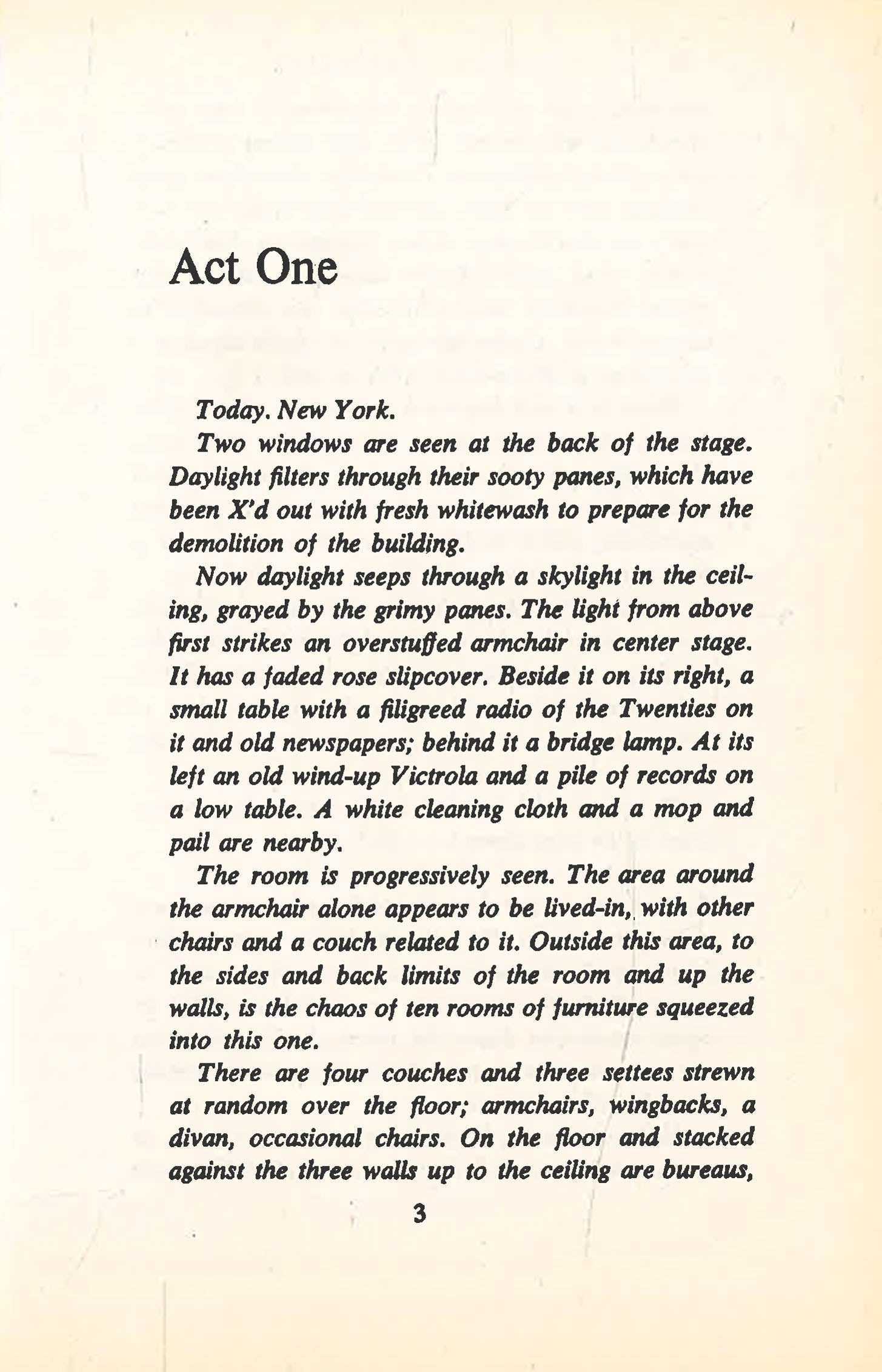 Act One

Today. New York.

Two windows are seen at the back of the stage. Daylight filters through their sooty panes, which have been X'd out with fresh whitewash to prepare for the demolition of the building.

Now daylight seeps through a skylight in the ceiling, grayed by the grimy panes. The light from above first strikes an overstuffed armchair in center stage. It has a faded rose slipcover. Beside it on its right, a small table with a filigreed radio of the Twenties on it and old newspapers; behind it a bridge lamp. At its left an old wind-up Victrola and a pile of records on a low table. A white cleaning cloth and a mop and pail are nearby.

The room is progressively seen. The area around the armchair alone appears to be lived-in, with other chairs and a couch related to it. Outside this area, to the sides and back limits of the room and up the walls, is the chaos of ten rooms of furniture squeezed into this one.

There are four couches and three settees strewn at random over the floor; armchairs, wingbacks, a divan, occasional chairs. On the floor and stacked against the three walls up to the ceiling are bureaus,

3